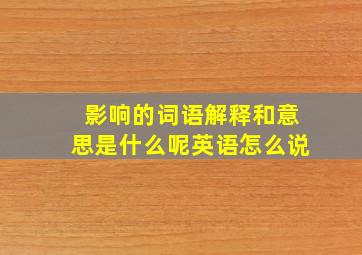 影响的词语解释和意思是什么呢英语怎么说